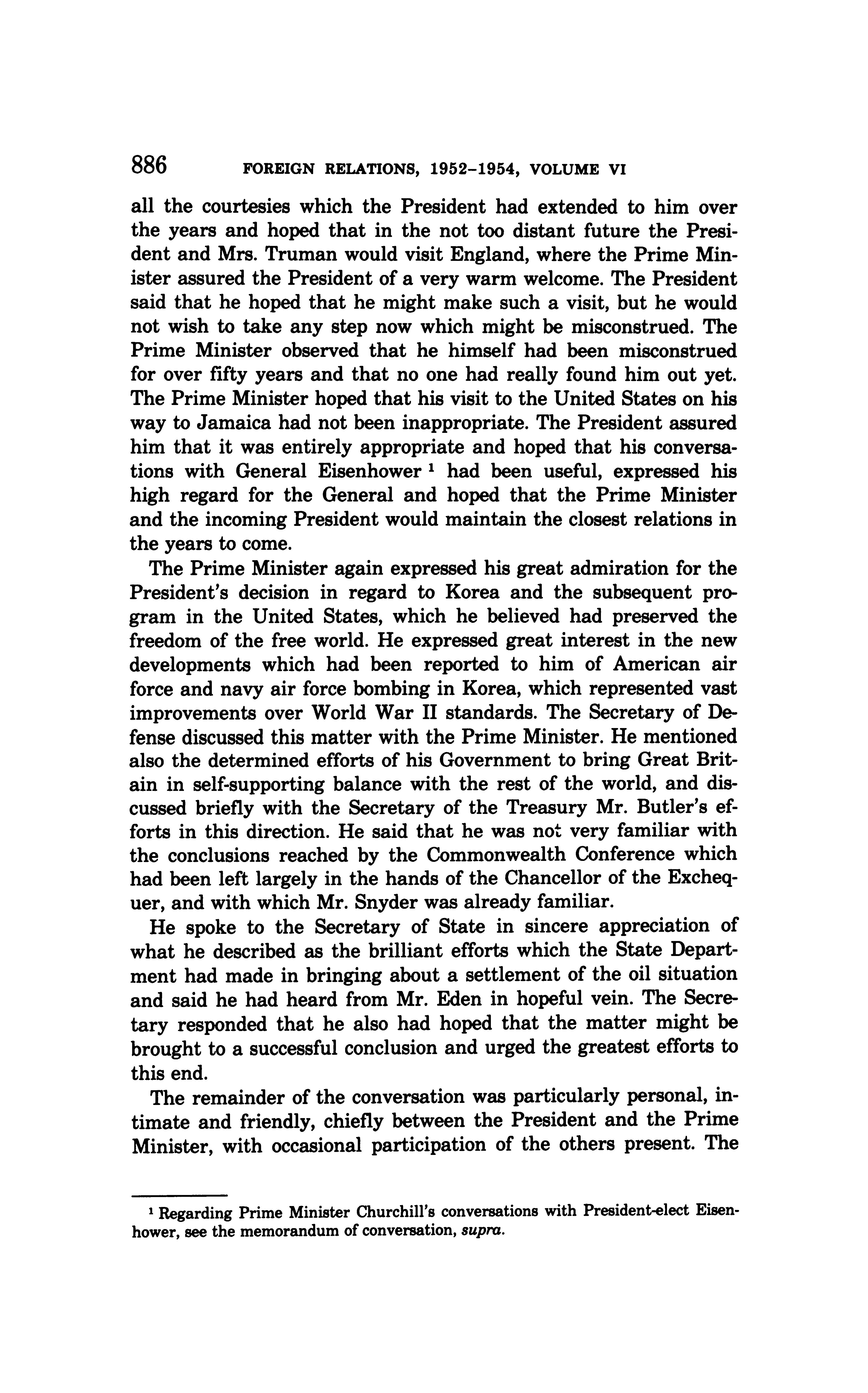 886 FOREIGN RELATIONS, 1952–1954, VOLUME VI

all the courtesies which the President had extended to him over the years and hoped that in the not too distant future the President and Mrs. Truman would visit England, where the Prime Minister assured the President of a very warm welcome. The President said that he hoped that he might make such a visit, but he would not wish to take any step now which might be misconstrued. The Prime Minister observed that he himself had been misconstrued for over fifty years and that no one had really found him out yet. The Prime Minister hoped that his visit to the United States on his way to Jamaica had not been inappropriate. The President assured him that it was entirely appropriate and hoped that his conversations with General Eisenhower $^1$ had been useful, expressed his high regard for the General and hoped that the Prime Minister and the incoming President would maintain the closest relations in the years to come.

The Prime Minister again expressed his great admiration for the President's decision in regard to Korea and the subsequent program in the United States, which he believed had preserved the freedom of the free world. He expressed great interest in the new developments which had been reported to him of American air force and navy air force bombing in Korea, which represented vast improvements over World War II standards. The Secretary of Defense discussed this matter with the Prime Minister. He mentioned also the determined efforts of his Government to bring Great Britain in self-supporting balance with the rest of the world, and discussed briefly with the Secretary of the Treasury Mr. Butler's efforts in this direction. He said that he was not very familiar with the conclusions reached by the Commonwealth Conference which had been left largely in the hands of the Chancellor of the Exchequer, and with which Mr. Snyder was already familiar.

He spoke to the Secretary of State in sincere appreciation of what he described as the brilliant efforts which the State Department had made in bringing about a settlement of the oil situation and said he had heard from Mr. Eden in hopeful vein. The Secretary responded that he also had hoped that the matter might be brought to a successful conclusion and urged the greatest efforts to this end.

The remainder of the conversation was particularly personal, intimate and friendly, chiefly between the President and the Prime Minister, with occasional participation of the others present. The

$^1$ Regarding Prime Minister Churchill's conversations with President-elect Eisenhower, see the memorandum of conversation, supra.